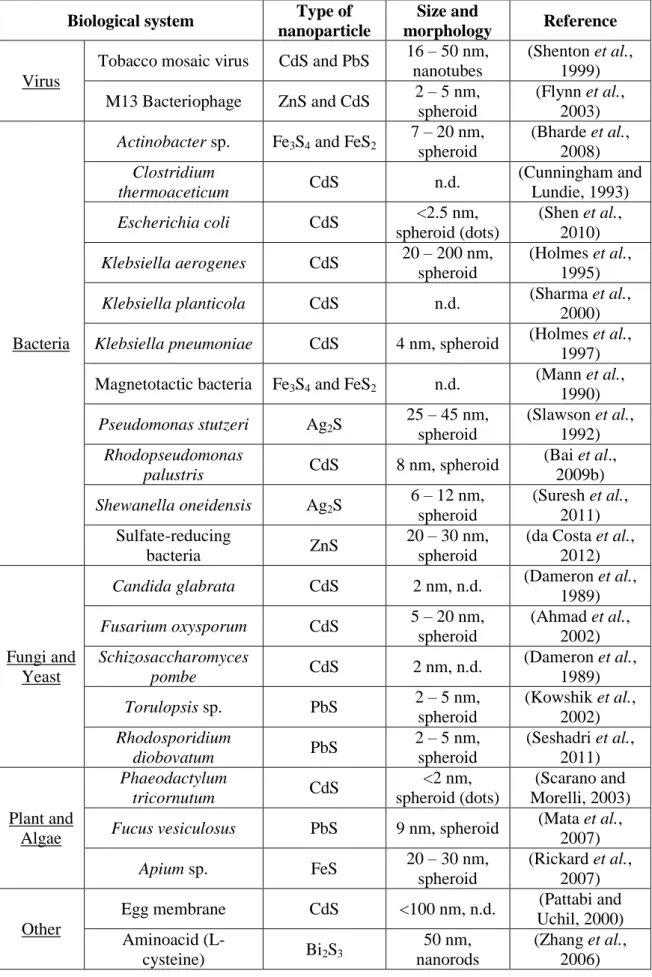 | Biological system | | Type of nanoparticle | Size and morphology | Reference |
|---|---|---|---|---|
| Virus | Tobacco mosaic virus | CdS and PbS | 16 – 50 nm, nanotubes | (Shenton et al., 1999) |
| | M13 Bacteriophage | ZnS and CdS | 2 – 5 nm, spheroid | (Flynn et al., 2003) |
| Bacteria | Actinobacter sp. | $Fe_3S_4$ and $FeS_2$ | 7 – 20 nm, spheroid | (Bharde et al., 2008) |
| | Clostridium thermoaceticum | CdS | n.d. | (Cunningham and Lundie, 1993) |
| | Escherichia coli | CdS | <2.5 nm, spheroid (dots) | (Shen et al., 2010) |
| | Klebsiella aerogenes | CdS | 20 – 200 nm, spheroid | (Holmes et al., 1995) |
| | Klebsiella planticola | CdS | n.d. | (Sharma et al., 2000) |
| | Klebsiella pneumoniae | CdS | 4 nm, spheroid | (Holmes et al., 1997) |
| | Magnetotactic bacteria | $Fe_3S_4$ and $FeS_2$ | n.d. | (Mann et al., 1990) |
| | Pseudomonas stutzeri | $Ag_2S$ | 25 – 45 nm, spheroid | (Slawson et al., 1992) |
| | Rhodopseudomonas palustris | CdS | 8 nm, spheroid | (Bai et al., 2009b) |
| | Shewanella oneidensis | $Ag_2S$ | 6 – 12 nm, spheroid | (Suresh et al., 2011) |
| | Sulfate-reducing bacteria | ZnS | 20 – 30 nm, spheroid | (da Costa et al., 2012) |
| Fungi and Yeast | Candida glabrata | CdS | 2 nm, n.d. | (Dameron et al., 1989) |
| | Fusarium oxysporum | CdS | 5 – 20 nm, spheroid | (Ahmad et al., 2002) |
| | Schizosaccharomyces pombe | CdS | 2 nm, n.d. | (Dameron et al., 1989) |
| | Torulopsis sp. | PbS | 2 – 5 nm, spheroid | (Kowshik et al., 2002) |
| | Rhodosporidium diobovatum | PbS | 2 – 5 nm, spheroid | (Seshadri et al., 2011) |
| Plant and Algae | Phaeodactylum tricornutum | CdS | <2 nm, spheroid (dots) | (Scarano and Morelli, 2003) |
| | Fucus vesiculosus | PbS | 9 nm, spheroid | (Mata et al., 2007) |
| | Apium sp. | FeS | 20 – 30 nm, spheroid | (Rickard et al., 2007) |
| Other | Egg membrane | CdS | <100 nm, n.d. | (Pattabi and Uchil, 2000) |
| | Aminoacid (L-cysteine) | $Bi_2S_3$ | 50 nm, nanorods | (Zhang et al., 2006) |